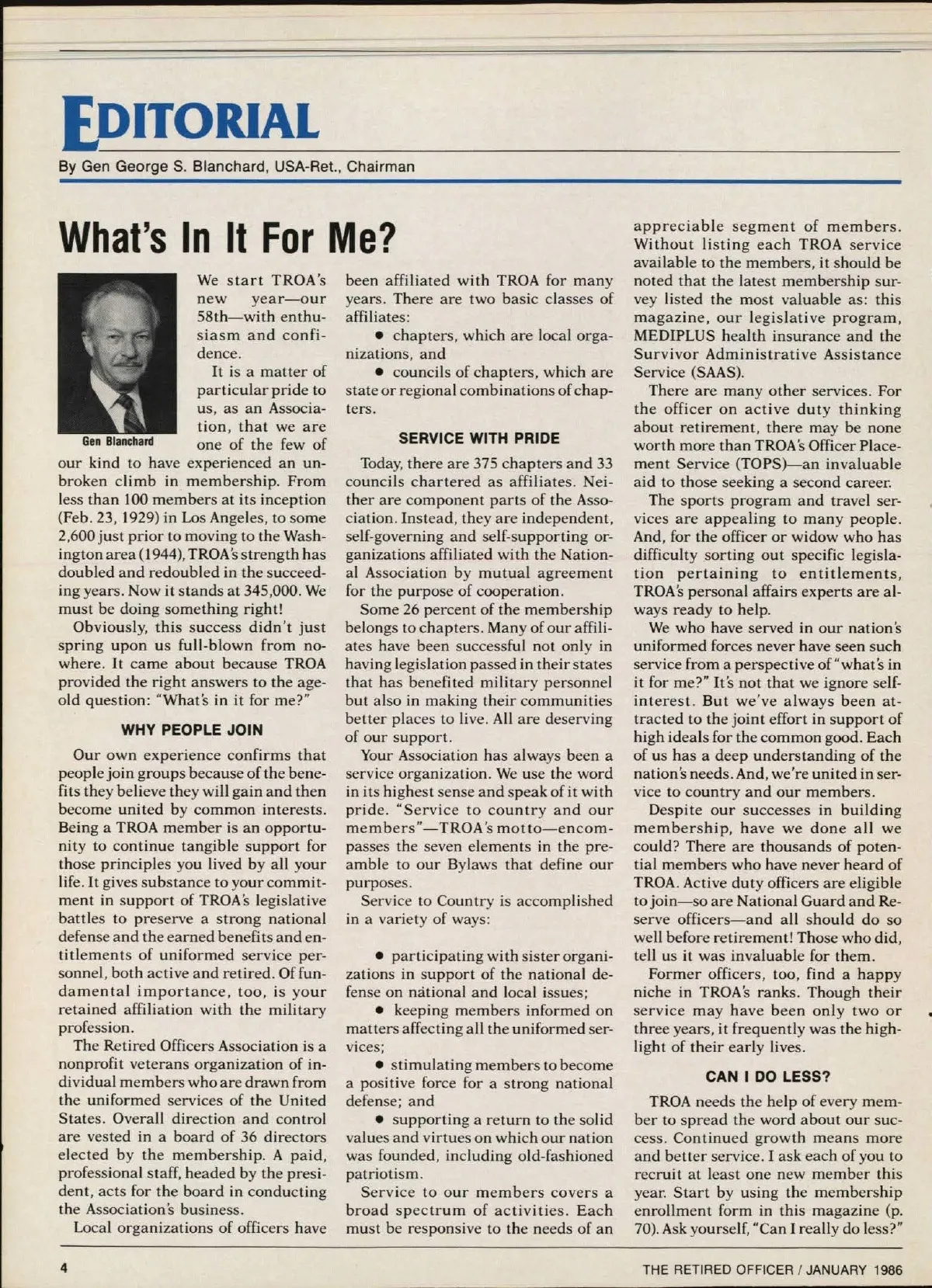 EDITORIAL

By Gen George S. Blanchard, USA-Ret., Chairman

What's In It For Me?

Gen Blanchard

We start TROA's new year—our 58th—with enthusiasm and confidence.

It is a matter of particular pride to us, as an Association, that we are one of the few of our kind to have experienced an unbroken climb in membership. From less than 100 members at its inception (Feb. 23, 1929) in Los Angeles, to some 2,600 just prior to moving to the Washington area (1944), TROA's strength has doubled and redoubled in the succeeding years. Now it stands at 345,000. We must be doing something right!

Obviously, this success didn't just spring upon us full-blown from nowhere. It came about because TROA provided the right answers to the age-old question: "What's in it for me?"

WHY PEOPLE JOIN

Our own experience confirms that people join groups because of the benefits they believe they will gain and then become united by common interests. Being a TROA member is an opportunity to continue tangible support for those principles you lived by all your life. It gives substance to your commitment in support of TROA's legislative battles to preserve a strong national defense and the earned benefits and entitlements of uniformed service personnel, both active and retired. Of fundamental importance, too, is your retained affiliation with the military profession.

The Retired Officers Association is a nonprofit veterans organization of individual members who are drawn from the uniformed services of the United States. Overall direction and control are vested in a board of 36 directors elected by the membership. A paid, professional staff, headed by the president, acts for the board in conducting the Association's business.

Local organizations of officers have been affiliated with TROA for many years. There are two basic classes of affiliates:

• chapters, which are local organizations, and

• councils of chapters, which are state or regional combinations of chapters.

SERVICE WITH PRIDE

Today, there are 375 chapters and 33 councils chartered as affiliates. Neither are component parts of the Association. Instead, they are independent, self-governing and self-supporting organizations affiliated with the National Association by mutual agreement for the purpose of cooperation.

Some 26 percent of the membership belongs to chapters. Many of our affiliates have been successful not only in having legislation passed in their states that has benefited military personnel but also in making their communities better places to live. All are deserving of our support.

Your Association has always been a service organization. We use the word in its highest sense and speak of it with pride. "Service to country and our members"—TROA's motto—encompasses the seven elements in the preamble to our Bylaws that define our purposes.

Service to Country is accomplished in a variety of ways:

• participating with sister organizations in support of the national defense on national and local issues;

• keeping members informed on matters affecting all the uniformed services;

• stimulating members to become a positive force for a strong national defense; and

• supporting a return to the solid values and virtues on which our nation was founded, including old-fashioned patriotism.

Service to our members covers a broad spectrum of activities. Each must be responsive to the needs of an appreciable segment of members. Without listing each TROA service available to the members, it should be noted that the latest membership survey listed the most valuable as: this magazine, our legislative program, MEDIPLUS health insurance and the Survivor Administrative Assistance Service (SAAS).

There are many other services. For the officer on active duty thinking about retirement, there may be none worth more than TROA's Officer Placement Service (TOPS)—an invaluable aid to those seeking a second career.

The sports program and travel services are appealing to many people. And, for the officer or widow who has difficulty sorting out specific legislation pertaining to entitlements, TROA's personal affairs experts are always ready to help.

We who have served in our nation's uniformed forces never have seen such service from a perspective of "what's in it for me?" It's not that we ignore self-interest. But we've always been attracted to the joint effort in support of high ideals for the common good. Each of us has a deep understanding of the nation's needs. And, we're united in service to country and our members.

Despite our successes in building membership, have we done all we could? There are thousands of potential members who have never heard of TROA. Active duty officers are eligible to join—so are National Guard and Reserve officers—and all should do so well before retirement! Those who did, tell us it was invaluable for them.

Former officers, too, find a happy niche in TROA's ranks. Though their service may have been only two or three years, it frequently was the highlight of their early lives.

CAN I DO LESS?

TROA needs the help of every member to spread the word about our success. Continued growth means more and better service. I ask each of you to recruit at least one new member this year. Start by using the membership enrollment form in this magazine (p. 70). Ask yourself, "Can I really do less?"

4

THE RETIRED OFFICER / JANUARY 1986